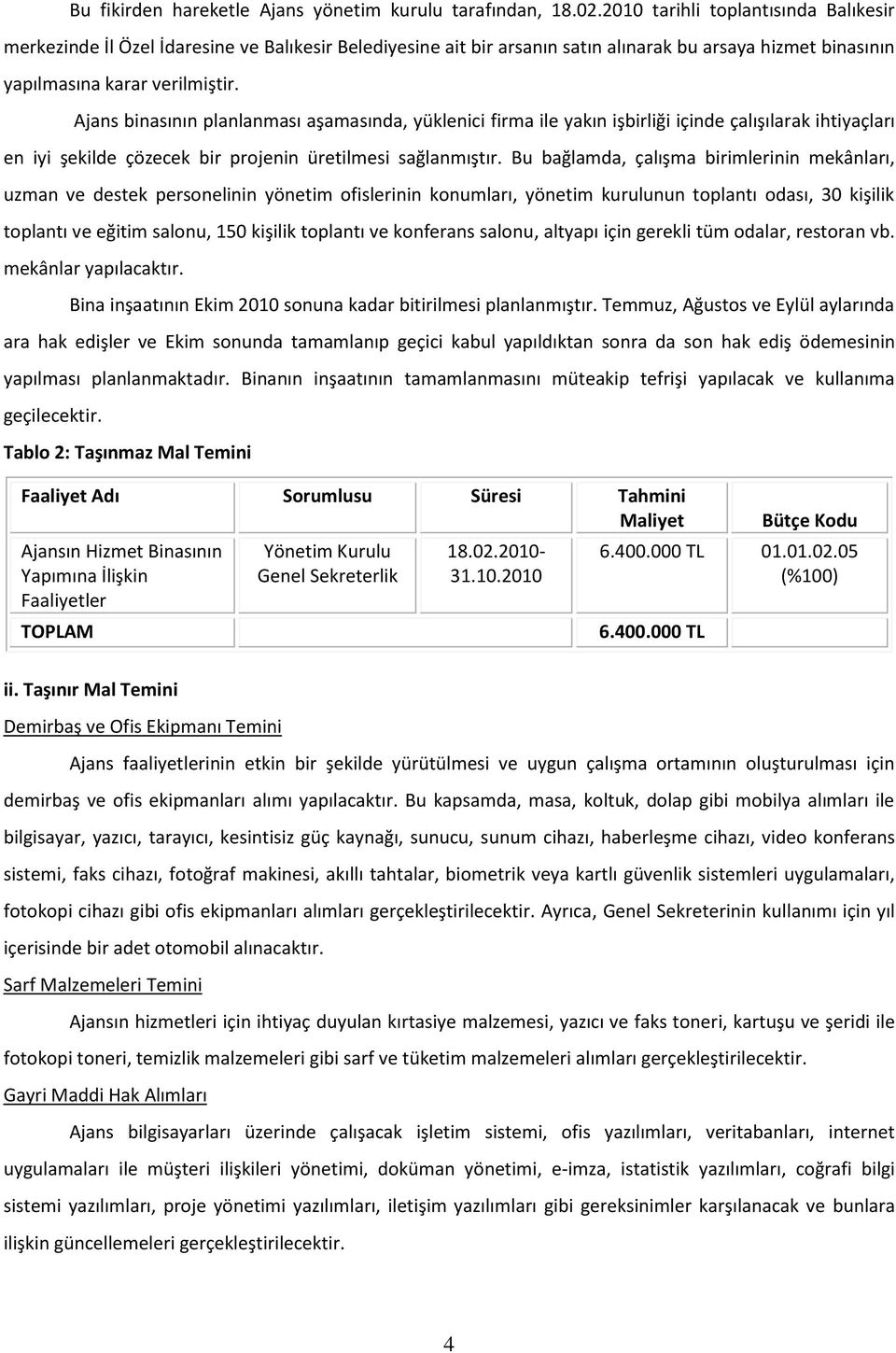 Bu fikirden hareketle Ajans yönetim kurulu tarafından, 18.02.2010 tarihli toplantısında Balıkesir merkezinde İl Özel İdaresine ve Balıkesir Belediyesine ait bir arsanın satın alınarak bu arsaya hizmet binasının yapılmasına karar verilmiştir.

Ajans binasının planlanması aşamasında, yüklenici firma ile yakın işbirliği içinde çalışılarak ihtiyaçları en iyi şekilde çözecek bir projenin üretilmesi sağlanmıştır. Bu bağlamda, çalışma birimlerinin mekânları, uzman ve destek personelinin yönetim ofislerinin konumları, yönetim kurulunun toplantı odası, 30 kişilik toplantı ve eğitim salonu, 150 kişilik toplantı ve konferans salonu, altyapı için gerekli tüm odalar, restoran vb. mekânlar yapılacaktır.

Bina inşaatının Ekim 2010 sonuna kadar bitirilmesi planlanmıştır. Temmuz, Ağustos ve Eylül aylarında ara hak edişler ve Ekim sonunda tamamlanıp geçici kabul yapıldıktan sonra da son hak ediş ödemesinin yapılması planlanmaktadır. Binanın inşaatının tamamlanmasını müteakip tefrişi yapılacak ve kullanıma geçilecektir.

Tablo 2: Taşınmaz Mal Temini

| Faaliyet Adı | Sorumlusu | Süresi | Tahmini Maliyet | Bütçe Kodu |
|---|---|---|---|---|
| Ajansın Hizmet Binasının Yapımına İlişkin Faaliyetler | Yönetim Kurulu Genel Sekreterlik | 18.02.2010-31.10.2010 | 6.400.000 TL | 01.01.02.05 (%100) |
| TOPLAM | | | 6.400.000 TL | |

ii. Taşınır Mal Temini

Demirbaş ve Ofis Ekipmanı Temini

Ajans faaliyetlerinin etkin bir şekilde yürütülmesi ve uygun çalışma ortamının oluşturulması için demirbaş ve ofis ekipmanları alımı yapılacaktır. Bu kapsamda, masa, koltuk, dolap gibi mobilya alımları ile bilgisayar, yazıcı, tarayıcı, kesintisiz güç kaynağı, sunucu, sunum cihazı, haberleşme cihazı, video konferans sistemi, faks cihazı, fotoğraf makinesi, akıllı tahtalar, biometrik veya kartlı güvenlik sistemleri uygulamaları, fotokopi cihazı gibi ofis ekipmanları alımları gerçekleştirilecektir. Ayrıca, Genel Sekreterinin kullanımı için yıl içerisinde bir adet otomobil alınacaktır.

Sarf Malzemeleri Temini

Ajansın hizmetleri için ihtiyaç duyulan kırtasiye malzemesi, yazıcı ve faks toneri, kartuşu ve şeridi ile fotokopi toneri, temizlik malzemeleri gibi sarf ve tüketim malzemeleri alımları gerçekleştirilecektir.

Gayri Maddi Hak Alımları

Ajans bilgisayarları üzerinde çalışacak işletim sistemi, ofis yazılımları, veritabanları, internet uygulamaları ile müşteri ilişkileri yönetimi, doküman yönetimi, e-imza, istatistik yazılımları, coğrafi bilgi sistemi yazılımları, proje yönetimi yazılımları, iletişim yazılımları gibi gereksinimler karşılanacak ve bunlara ilişkin güncellemeleri gerçekleştirilecektir.

4